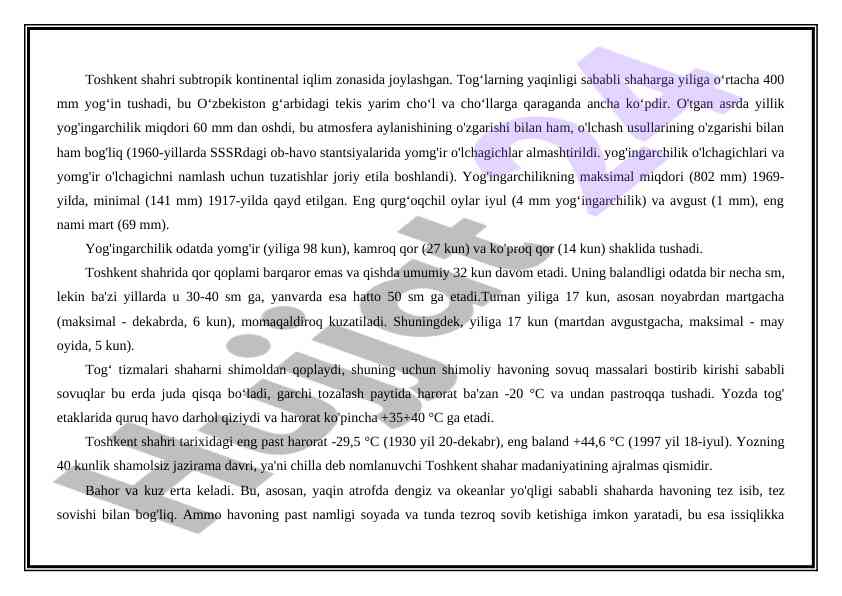 Toshkent shahri subtropik kontinental iqlim zonasida joylashgan. Tog'larning yaqinligi sababli shaharga yiliga o'rtacha 400 mm yog'in tushadi, bu O'zbekiston g'arbidagi tekis yarim cho'l va cho'llarga qaraganda ancha ko'pdir. O'tgan asrda yillik yog'ingarchilik miqdori 60 mm dan oshdi, bu atmosfera aylanishining o'zgarishi bilan ham, o'lchash usullarining o'zgarishi bilan ham bog'liq (1960-yillarda SSSRdagi ob-havo stantsiyalarida yomg'ir o'lchagichlar almashtirildi. yog'ingarchilik o'lchagichlari va yomg'ir o'lchagichni namlash uchun tuzatishlar joriy etila boshlandi). Yog'ingarchilikning maksimal miqdori (802 mm) 1969-yilda, minimal (141 mm) 1917-yilda qayd etilgan. Eng qurg'oqchil oylar iyul (4 mm yog'ingarchilik) va avgust (1 mm), eng nami mart (69 mm).

Yog'ingarchilik odatda yomg'ir (yiliga 98 kun), kamroq qor (27 kun) va ko'proq qor (14 kun) shaklida tushadi.

Toshkent shahrida qor qoplami barqaror emas va qishda umumiy 32 kun davom etadi. Uning balandligi odatda bir necha sm, lekin ba'zi yillarda u 30-40 sm ga, yanvarda esa hatto 50 sm ga etadi.Tuman yiliga 17 kun, asosan noyabrdan martgacha (maksimal - dekabrda, 6 kun), momaqaldiroq kuzatiladi. Shuningdek, yiliga 17 kun (martdan avgustgacha, maksimal - may oyida, 5 kun).

Tog' tizmalari shaharni shimoldan qoplaydi, shuning uchun shimoliy havoning sovuq massalari bostirib kirishi sababli sovuqlar bu erda juda qisqa bo'ladi, garchi tozalash paytida harorat ba'zan -20 °C va undan pastroqqa tushadi. Yozda tog' etaklarida quruq havo darhol qiziydi va harorat ko'pincha +35÷40 °C ga etadi.

Toshkent shahri tarixidagi eng past harorat -29,5 °C (1930 yil 20-dekabr), eng baland +44,6 °C (1997 yil 18-iyul). Yozning 40 kunlik shamolsiz jazirama davri, ya'ni chilla deb nomlanuvchi Toshkent shahar madaniyatining ajralmas qismidir.

Bahor va kuz erta keladi. Bu, asosan, yaqin atrofda dengiz va okeanlar yo'qligi sababli shaharda havoning tez isib, tez sovishi bilan bog'liq. Ammo havoning past namligi soyada va tunda tezroq sovib ketishiga imkon yaratadi, bu esa issiqlikka

Hujjat 24